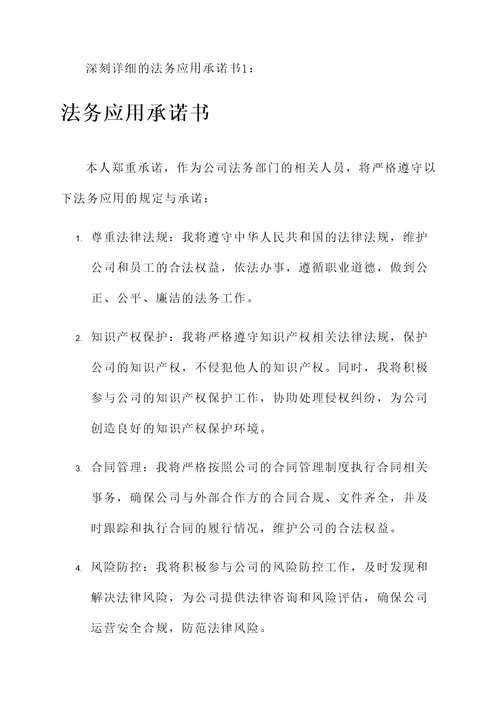 深刻详细的法务应用承诺书1：

法务应用承诺书

本人郑重承诺，作为公司法务部门的相关人员，将严格遵守以下法务应用的规定与承诺：

1. 尊重法律法规：我将遵守中华人民共和国的法律法规，维护公司和员工的合法权益，依法办事，遵循职业道德，做到公正、公平、廉洁的法务工作。

2. 知识产权保护：我将严格遵守知识产权相关法律法规，保护公司的知识产权，不侵犯他人的知识产权。同时，我将积极参与公司的知识产权保护工作，协助处理侵权纠纷，为公司创造良好的知识产权保护环境。

3. 合同管理：我将严格按照公司的合同管理制度执行合同相关事务，确保公司与外部合作方的合同合规、文件齐全，并及时跟踪和执行合同的履行情况，维护公司的合法权益。

4. 风险防控：我将积极参与公司的风险防控工作，及时发现和解决法律风险，为公司提供法律咨询和风险评估，确保公司运营安全合规，防范法律风险。